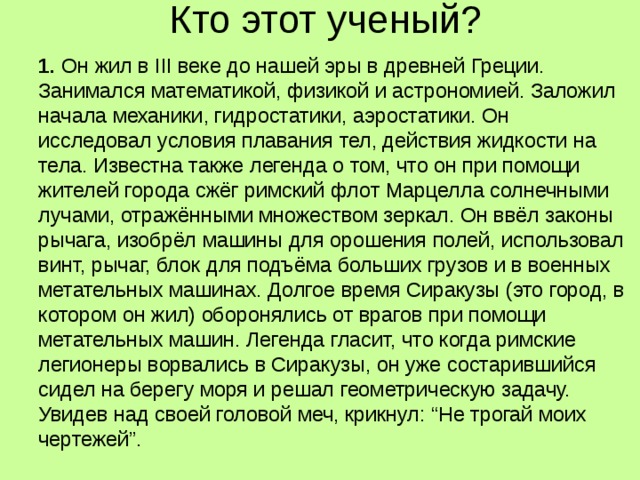 Кто этот ученый?

1. Он жил в III веке до нашей эры в древней Греции. Занимался математикой, физикой и астрономией. Заложил начала механики, гидростатики, аэростатики. Он исследовал условия плавания тел, действия жидкости на тела. Известна также легенда о том, что он при помощи жителей города сжёг римский флот Марцелла солнечными лучами, отражёнными множеством зеркал. Он ввёл законы рычага, изобрёл машины для орошения полей, использовал винт, рычаг, блок для подъёма больших грузов и в военных метательных машинах. Долгое время Сиракузы (это город, в котором он жил) оборонялись от врагов при помощи метательных машин. Легенда гласит, что когда римские легионеры ворвались в Сиракузы, он уже состарившийся сидел на берегу моря и решал геометрическую задачу. Увидев над своей головой меч, крикнул: “Не трогай моих чертежей”.